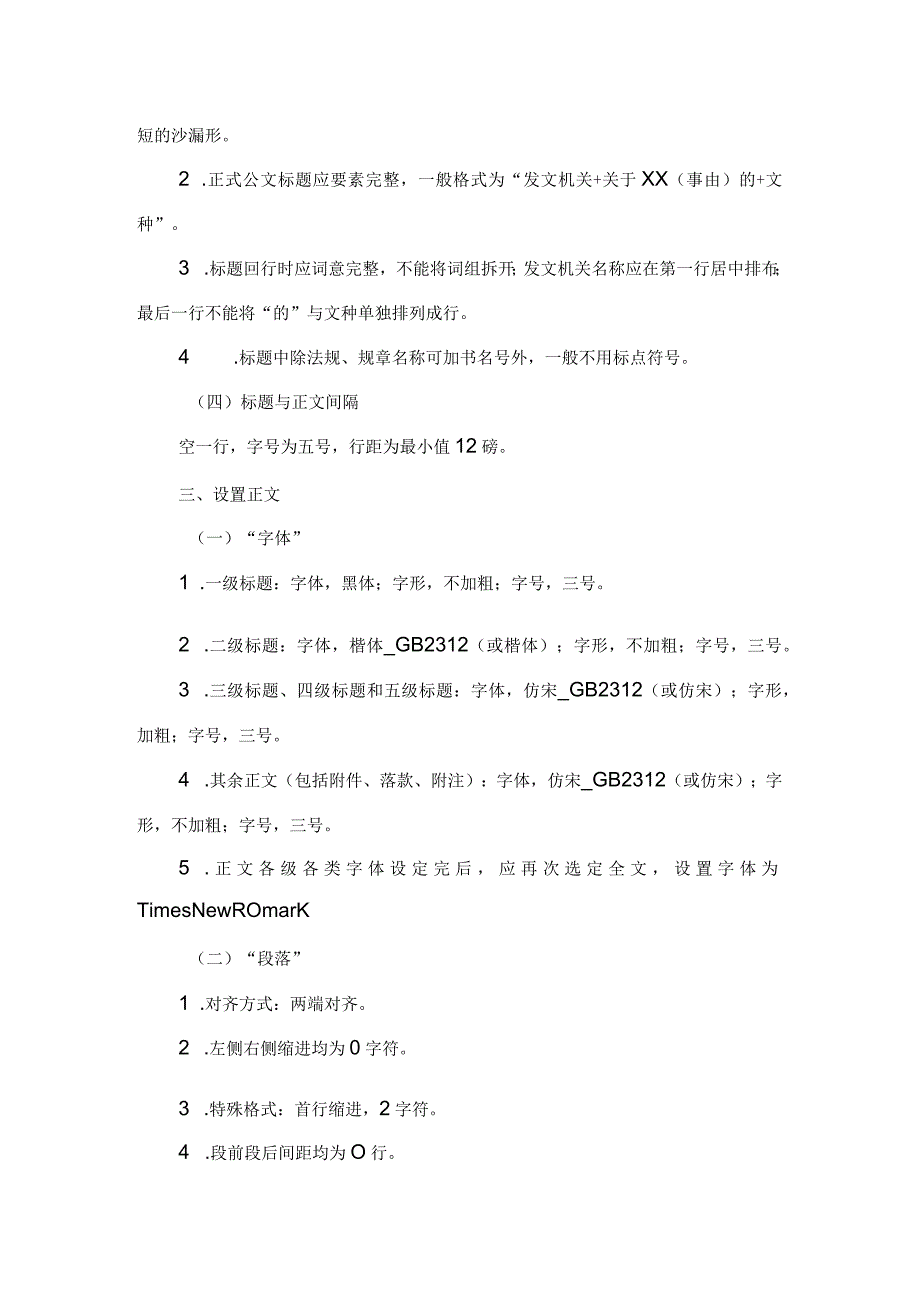 短的沙漏形。

2 .正式公文标题应要素完整，一般格式为“发文机关+关于XX（事由）的+文种”。

3 .标题回行时应词意完整，不能将词组拆开;发文机关名称应在第一行居中排布;最后一行不能将“的”与文种单独排列成行。

4 .标题中除法规、规章名称可加书名号外，一般不用标点符号。

（四）标题与正文间隔

空一行，字号为五号，行距为最小值12磅。

三、设置正文

（一）“字体”

1 .一级标题：字体，黑体；字形，不加粗；字号，三号。

2 .二级标题：字体，楷体_GB2312（或楷体）；字形，不加粗；字号，三号。

3 .三级标题、四级标题和五级标题：字体，仿宋_GB2312（或仿宋）；字形，加粗；字号，三号。

4 .其余正文（包括附件、落款、附注）：字体，仿宋_GB2312（或仿宋）；字形，不加粗；字号，三号。

5 .正文各级各类字体设定完后，应再次选定全文，设置字体为TimesNewROmarK

（二）“段落”

1 .对齐方式：两端对齐。

2 .左侧右侧缩进均为0字符。

3 .特殊格式：首行缩进，2字符。

4 .段前段后间距均为O行。